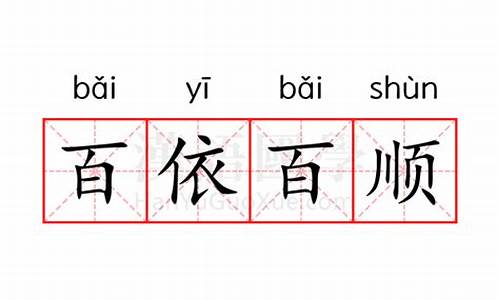 bǎi yī bǎi shùn

百依百顺

漢語國學
HanYuGuoXue.com